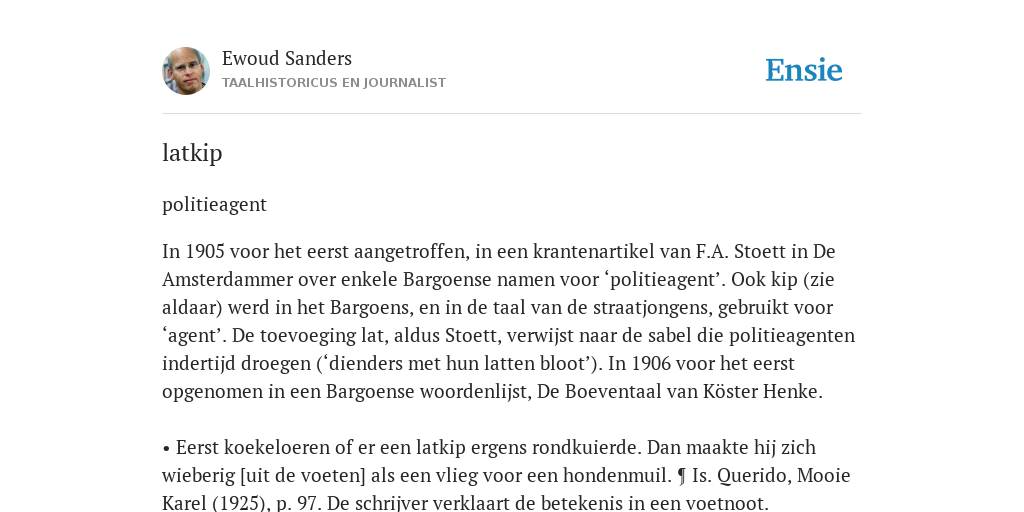 Ewoud Sanders
TAALHISTORICUS EN JOURNALIST

Ensie

latkip

politieagent

In 1905 voor het eerst aangetroffen, in een krantenartikel van F.A. Stoett in De Amsterdammer over enkele Bargoense namen voor ‘politieagent’. Ook kip (zie aldaar) werd in het Bargoens, en in de taal van de straatjongens, gebruikt voor ‘agent’. De toevoeging lat, aldus Stoett, verwijst naar de sabel die politieagenten indertijd droegen (‘dienders met hun latten bloot’). In 1906 voor het eerst opgenomen in een Bargoense woordenlijst, De Boeventaal van Köster Henke.

• Eerst koekeloeren of er een latkip ergens rondkuierde. Dan maakte hij zich wieberig [uit de voeten] als een vlieg voor een hondenmuil. ¶ Is. Querido, Mooie Karel (1925), p. 97. De schrijver verklaart de betekenis in een voetnoot.